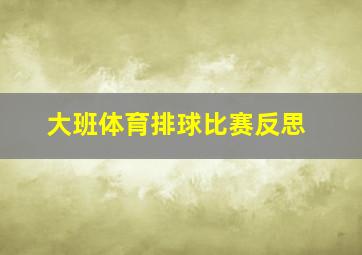 大班体育排球比赛反思